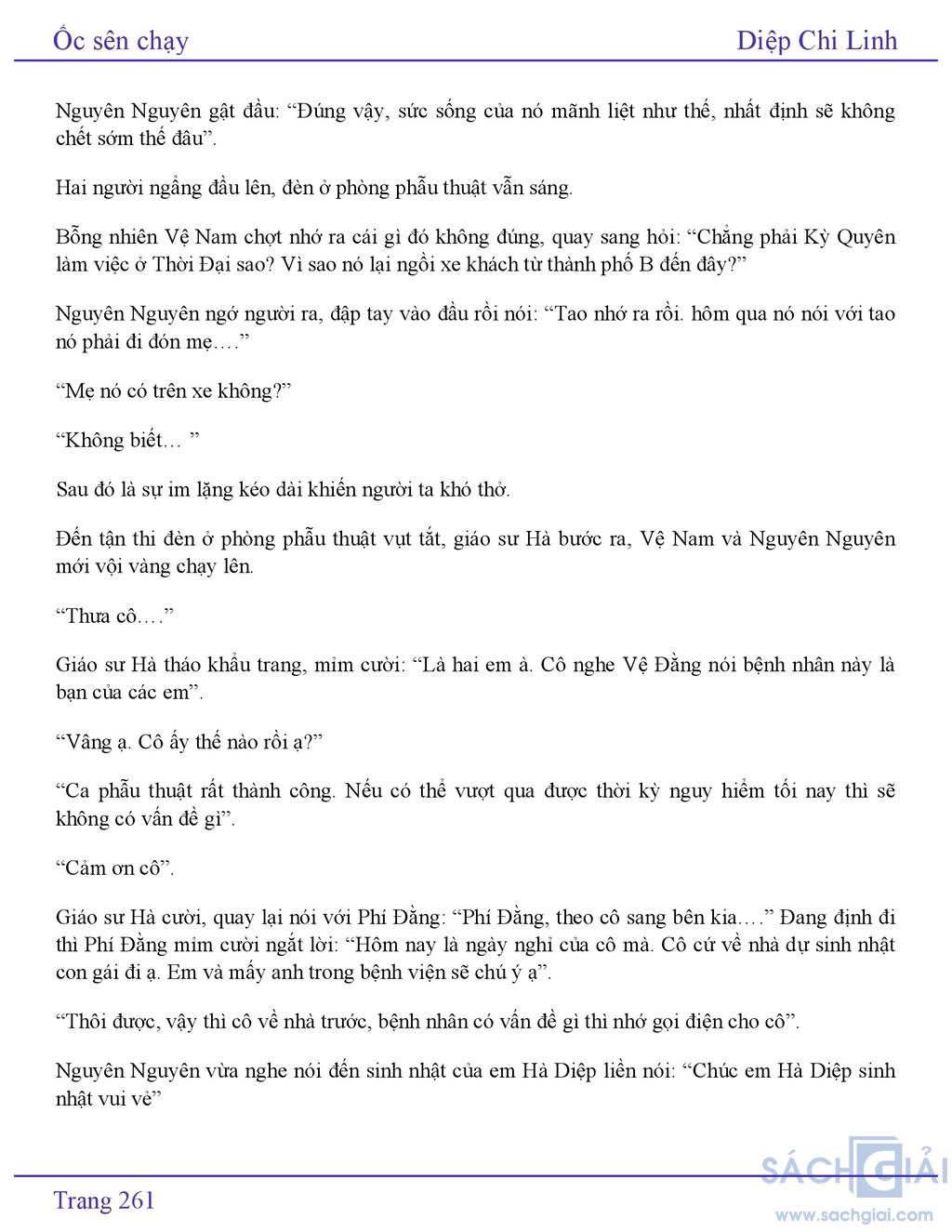 Ốc sên chạy

Diệp Chi Linh

Nguyên Nguyên gật đầu: “Đúng vậy, sức sống của nó mãnh liệt như thế, nhất định sẽ không chết sớm thế đâu”.

Hai người ngẩng đầu lên, đèn ở phòng phẫu thuật vẫn sáng.

Bỗng nhiên Vệ Nam chợt nhớ ra cái gì đó không đúng, quay sang hỏi: “Chẳng phải Kỳ Quyên làm việc ở Thời Đại sao? Vì sao nó lại ngồi xe khách từ thành phố B đến đây?”

Nguyên Nguyên ngớ người ra, đập tay vào đầu rồi nói: “Tao nhớ ra rồi. hôm qua nó nói với tao nó phải đi đón mẹ….”

“Mẹ nó có trên xe không?”

“Không biết… ”

Sau đó là sự im lặng kéo dài khiến người ta khó thở.

Đến tận thi đèn ở phòng phẫu thuật vụt tắt, giáo sư Hà bước ra, Vệ Nam và Nguyên Nguyên mới vội vàng chạy lên.

“Thưa cô….”

Giáo sư Hà tháo khẩu trang, mỉm cười: “Là hai em à. Cô nghe Vệ Đằng nói bệnh nhân này là bạn của các em”.

“Vâng ạ. Cô ấy thế nào rồi ạ?”

“Ca phẫu thuật rất thành công. Nếu có thể vượt qua được thời kỳ nguy hiểm tối nay thì sẽ không có vấn đề gì”.

“Cảm ơn cô”.

Giáo sư Hà cười, quay lại nói với Phí Đằng: “Phí Đằng, theo cô sang bên kia….” Đang định đi thì Phí Đằng mỉm cười ngắt lời: “Hôm nay là ngày nghỉ của cô mà. Cô cứ về nhà dự sinh nhật con gái đi ạ. Em và mấy anh trong bệnh viện sẽ chú ý ạ”.

“Thôi được, vậy thì cô về nhà trước, bệnh nhân có vấn đề gì thì nhớ gọi điện cho cô”.

Nguyên Nguyên vừa nghe nói đến sinh nhật của em Hà Diệp liền nói: “Chúc em Hà Diệp sinh nhật vui vẻ”

Trang 261

SÁCH GIẢI
www.sachgiai.com